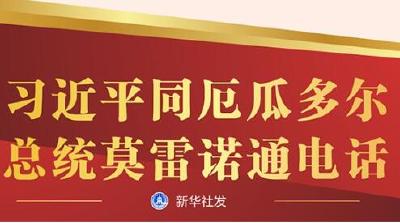 习近平同厄瓜多尔总统莫雷诺通电话

新华社发